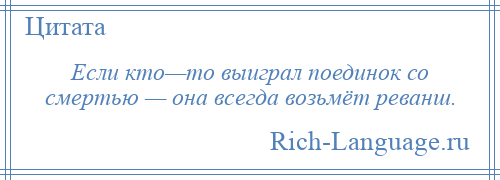 Цитата

Если кто—то выиграл поединок со смертью — она всегда возьмёт реванш.

Rich-Language.ru